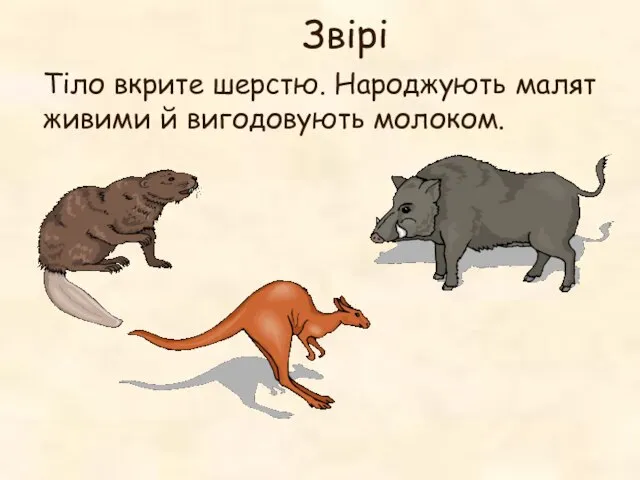 Звірі

Тіло вкрите шерстю. Народжують малят живими й вигодовують молоком.